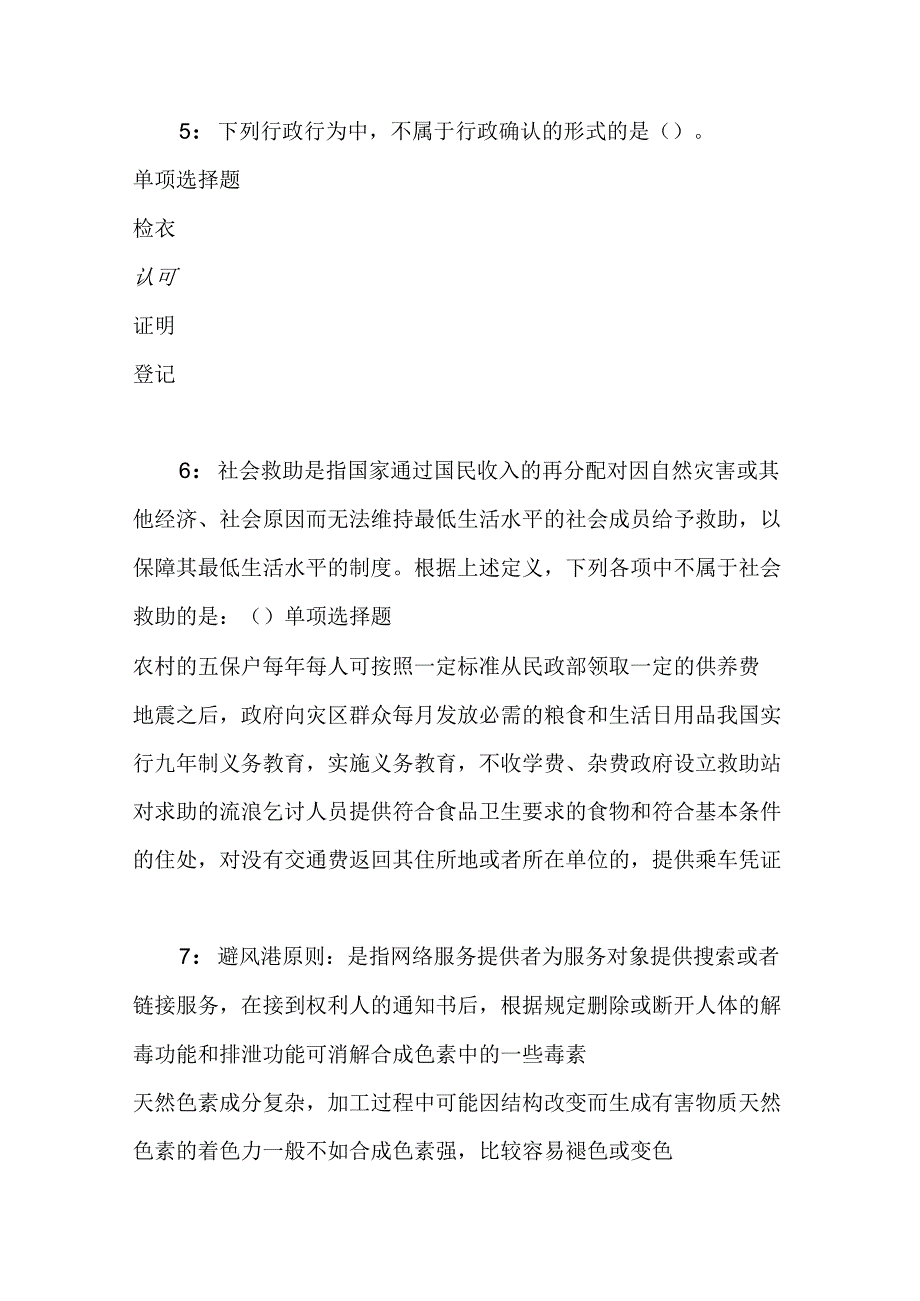 5：下列行政行为中，不属于行政确认的形式的是（）。

单项选择题

检衣

认可

证明

登记

6：社会救助是指国家通过国民收入的再分配对因自然灾害或其他经济、社会原因而无法维持最低生活水平的社会成员给予救助，以保障其最低生活水平的制度。根据上述定义，下列各项中不属于社会救助的是：（）单项选择题

农村的五保户每年每人可按照一定标准从民政部领取一定的供养费

地震之后，政府向灾区群众每月发放必需的粮食和生活日用品我国实行九年制义务教育，实施义务教育，不收学费、杂费政府设立救助站对求助的流浪乞讨人员提供符合食品卫生要求的食物和符合基本条件的住处，对没有交通费返回其住所地或者所在单位的，提供乘车凭证

7：避风港原则：是指网络服务提供者为服务对象提供搜索或者链接服务，在接到权利人的通知书后，根据规定删除或断开人体的解毒功能和排泄功能可消解合成色素中的一些毒素

天然色素成分复杂，加工过程中可能因结构改变而生成有害物质天然色素的着色力一般不如合成色素强，比较容易褪色或变色